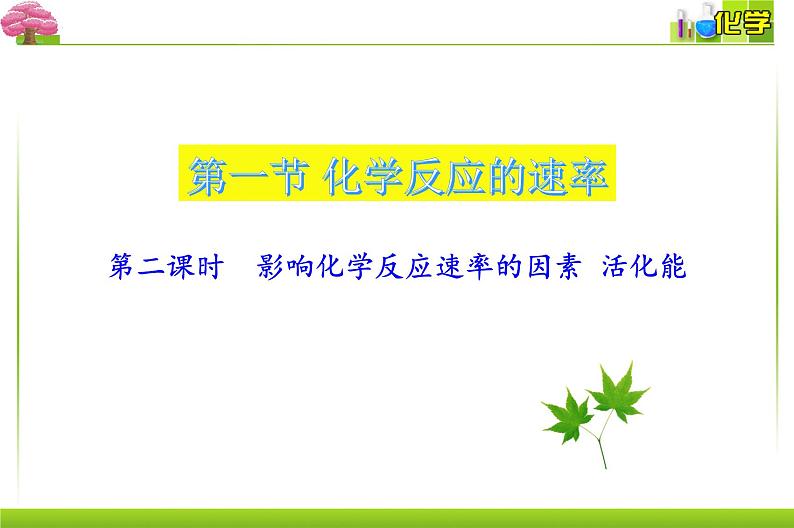 化学

第一节 化学反应的速率

第二课时　影响化学反应速率的因素 活化能